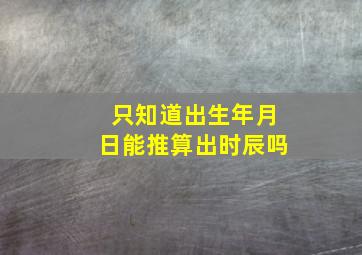 只知道出生年月日能推算出时辰吗